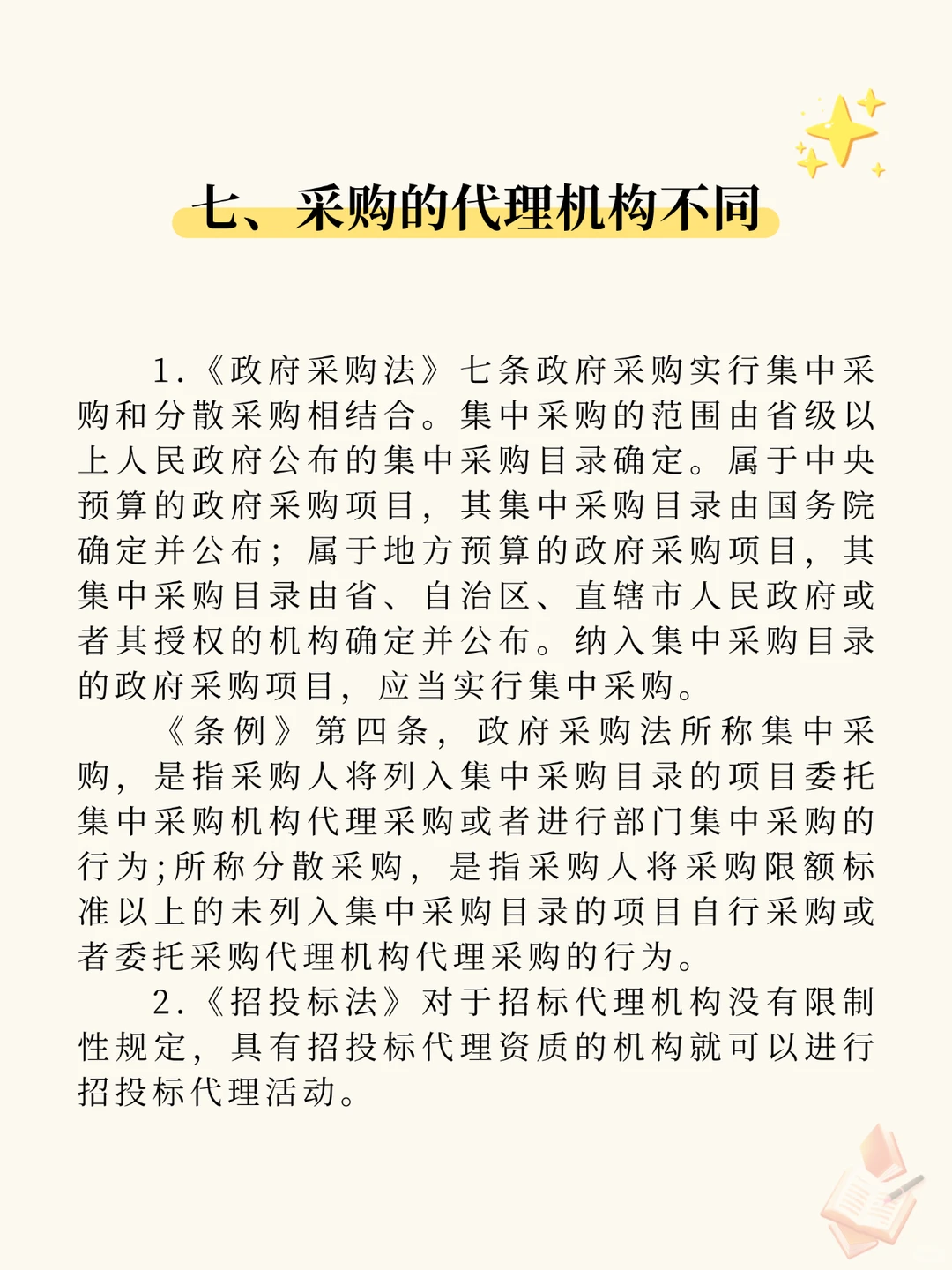 七、采购的代理机构不同

1.《政府采购法》七条政府采购实行集中采购和分散采购相结合。集中采购的范围由省级以上人民政府公布的集中采购目录确定。属于中央预算的政府采购项目，其集中采购目录由国务院确定并公布；属于地方预算的政府采购项目，其集中采购目录由省、自治区、直辖市人民政府或者其授权的机构确定并公布。纳入集中采购目录的政府采购项目，应当实行集中采购。

《条例》第四条，政府采购法所称集中采购，是指采购人将列入集中采购目录的项目委托集中采购机构代理采购或者进行部门集中采购的行为;所称分散采购，是指采购人将采购限额标准以上的未列入集中采购目录的项目自行采购或者委托采购代理机构代理采购的行为。

2.《招投标法》对于招标代理机构没有限制性规定，具有招投标代理资质的机构就可以进行招投标代理活动。